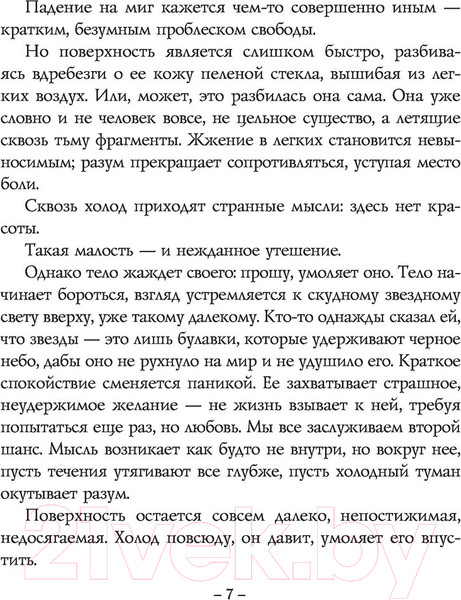 Падение на миг кажется чем-то совершенно иным — кратким, безумным проблеском свободы.

Но поверхность является слишком быстро, разбиваясь вдребезги о ее кожу пеленой стекла, вышибая из легких воздух. Или, может, это разбилась она сама. Она уже словно и не человек вовсе, не цельное существо, а летящие сквозь тьму фрагменты. Жжение в легких становится невыносимым; разум прекращает сопротивляться, уступая место боли.

Сквозь холод приходят странные мысли: здесь нет красоты.

Такая малость — и нежданное утешение.

Однако тело жаждет своего: прошу, умоляет оно. Тело начинает бороться, взгляд устремляется к скудному звездному свету вверху, уже такому далекому. Кто-то однажды сказал ей, что звезды — это лишь булавки, которые удерживают черное небо, дабы оно не рухнуло на мир и не удушило его. Краткое спокойствие сменяется паникой. Ее захватывает страшное, неудержимое желание — не жизнь взывает к ней, требуя попытаться еще раз, но любовь. Мы все заслуживаем второй шанс. Мысль возникает как будто не внутри, но вокруг нее, пусть течения утягивают все глубже, пусть холодный туман окутывает разум.

Поверхность остается совсем далеко, непостижимая, недосягаемая. Холод повсюду, он давит, умоляет его впустить.

21vek.by

– 7 –